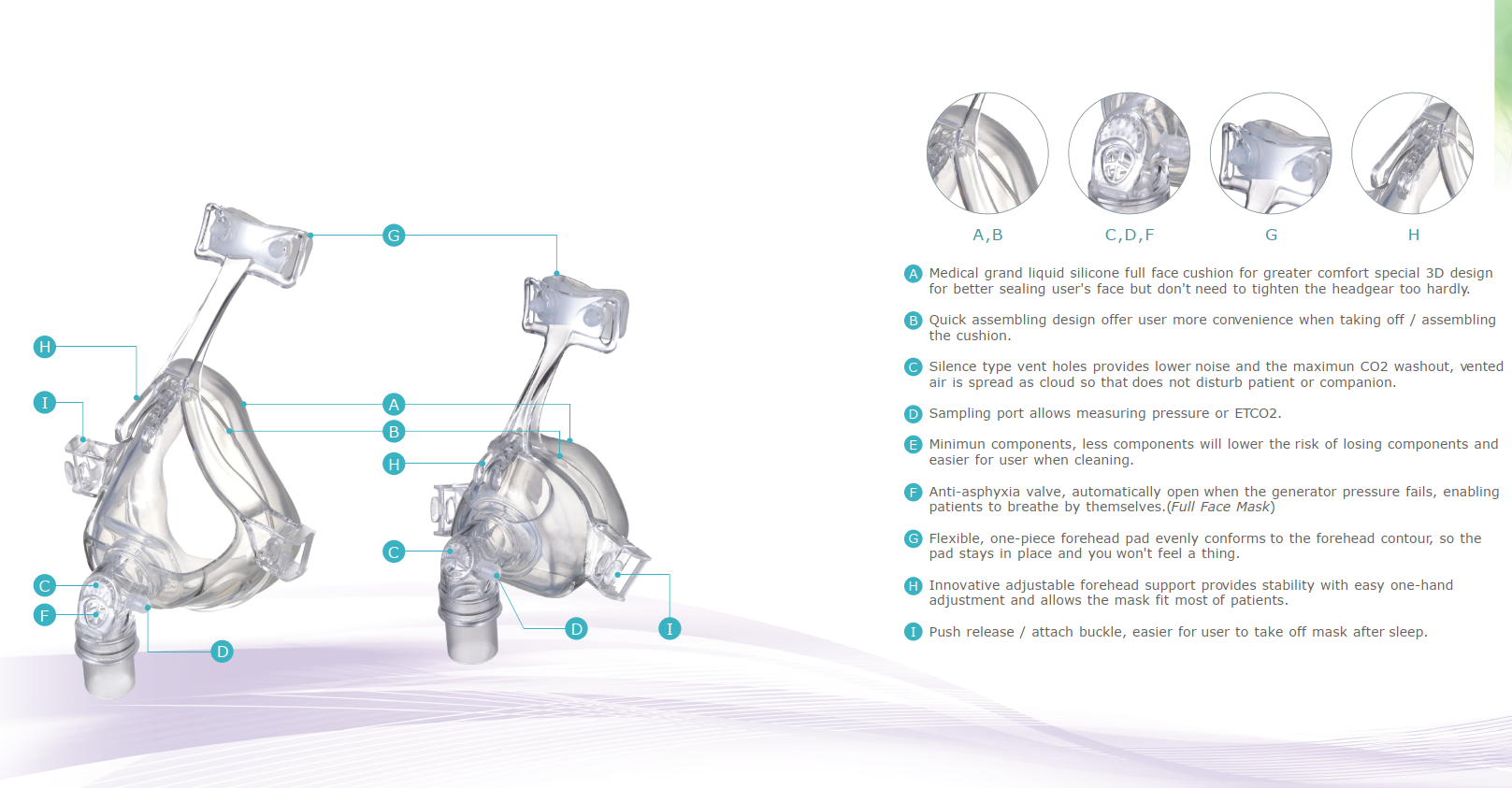 G

H

I

A

B

H

C

C

F

D

D

I

A,B

C,D,F

G

H

A Medical grand liquid silicone full face cushion for greater comfort special 3D design for better sealing user's face but don't need to tighten the headgear too hardly.

B Quick assembling design offer user more convenience when taking off / assembling the cushion.

C Silence type vent holes provides lower noise and the maximun CO2 washout, vented air is spread as cloud so that does not disturb patient or companion.

D Sampling port allows measuring pressure or ETCO2.

E Minimun components, less components will lower the risk of losing components and easier for user when cleaning.

F Anti-asphyxia valve, automatically open when the generator pressure fails, enabling patients to breathe by themselves.(Full Face Mask)

G Flexible, one-piece forehead pad evenly conforms to the forehead contour, so the pad stays in place and you won't feel a thing.

H Innovative adjustable forehead support provides stability with easy one-hand adjustment and allows the mask fit most of patients.

I Push release / attach buckle, easier for user to take off mask after sleep.